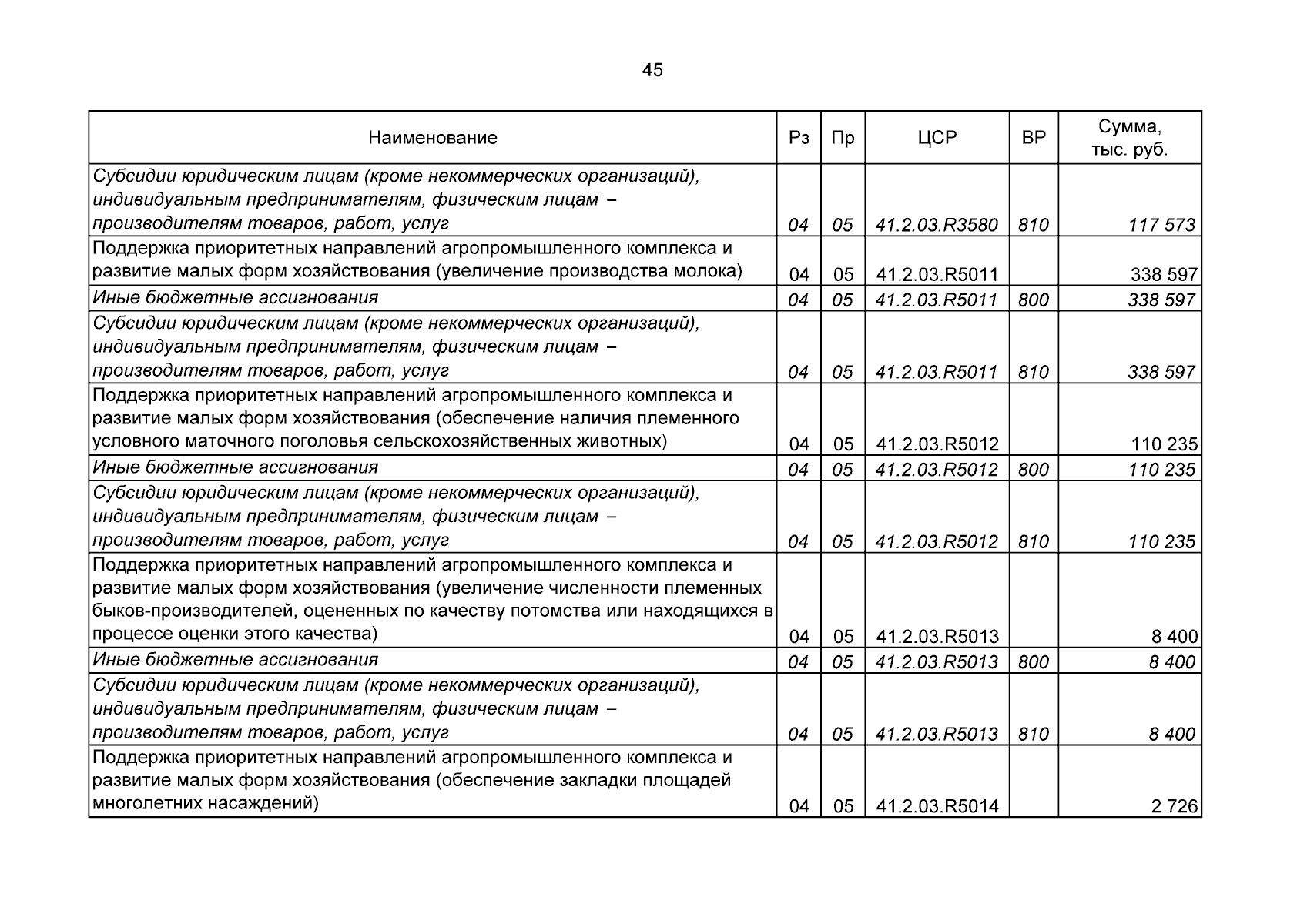 45

| Наименование | Рз | Пр | ЦСР | ВР | Сумма, тыс. руб. |
|---|---|---|---|---|---|
| Субсидии юридическим лицам (кроме некоммерческих организаций), индивидуальным предпринимателям, физическим лицам – производителям товаров, работ, услуг | 04 | 05 | 41.2.03.R3580 | 810 | 117 573 |
| Поддержка приоритетных направлений агропромышленного комплекса и развитие малых форм хозяйствования (увеличение производства молока) | 04 | 05 | 41.2.03.R5011 | | 338 597 |
| Иные бюджетные ассигнования | 04 | 05 | 41.2.03.R5011 | 800 | 338 597 |
| Субсидии юридическим лицам (кроме некоммерческих организаций), индивидуальным предпринимателям, физическим лицам – производителям товаров, работ, услуг | 04 | 05 | 41.2.03.R5011 | 810 | 338 597 |
| Поддержка приоритетных направлений агропромышленного комплекса и развитие малых форм хозяйствования (обеспечение наличия племенного условного маточного поголовья сельскохозяйственных животных) | 04 | 05 | 41.2.03.R5012 | | 110 235 |
| Иные бюджетные ассигнования | 04 | 05 | 41.2.03.R5012 | 800 | 110 235 |
| Субсидии юридическим лицам (кроме некоммерческих организаций), индивидуальным предпринимателям, физическим лицам – производителям товаров, работ, услуг | 04 | 05 | 41.2.03.R5012 | 810 | 110 235 |
| Поддержка приоритетных направлений агропромышленного комплекса и развитие малых форм хозяйствования (увеличение численности племенных быков-производителей, оцененных по качеству потомства или находящихся в процессе оценки этого качества) | 04 | 05 | 41.2.03.R5013 | | 8 400 |
| Иные бюджетные ассигнования | 04 | 05 | 41.2.03.R5013 | 800 | 8 400 |
| Субсидии юридическим лицам (кроме некоммерческих организаций), индивидуальным предпринимателям, физическим лицам – производителям товаров, работ, услуг | 04 | 05 | 41.2.03.R5013 | 810 | 8 400 |
| Поддержка приоритетных направлений агропромышленного комплекса и развитие малых форм хозяйствования (обеспечение закладки площадей многолетних насаждений) | 04 | 05 | 41.2.03.R5014 | | 2 726 |